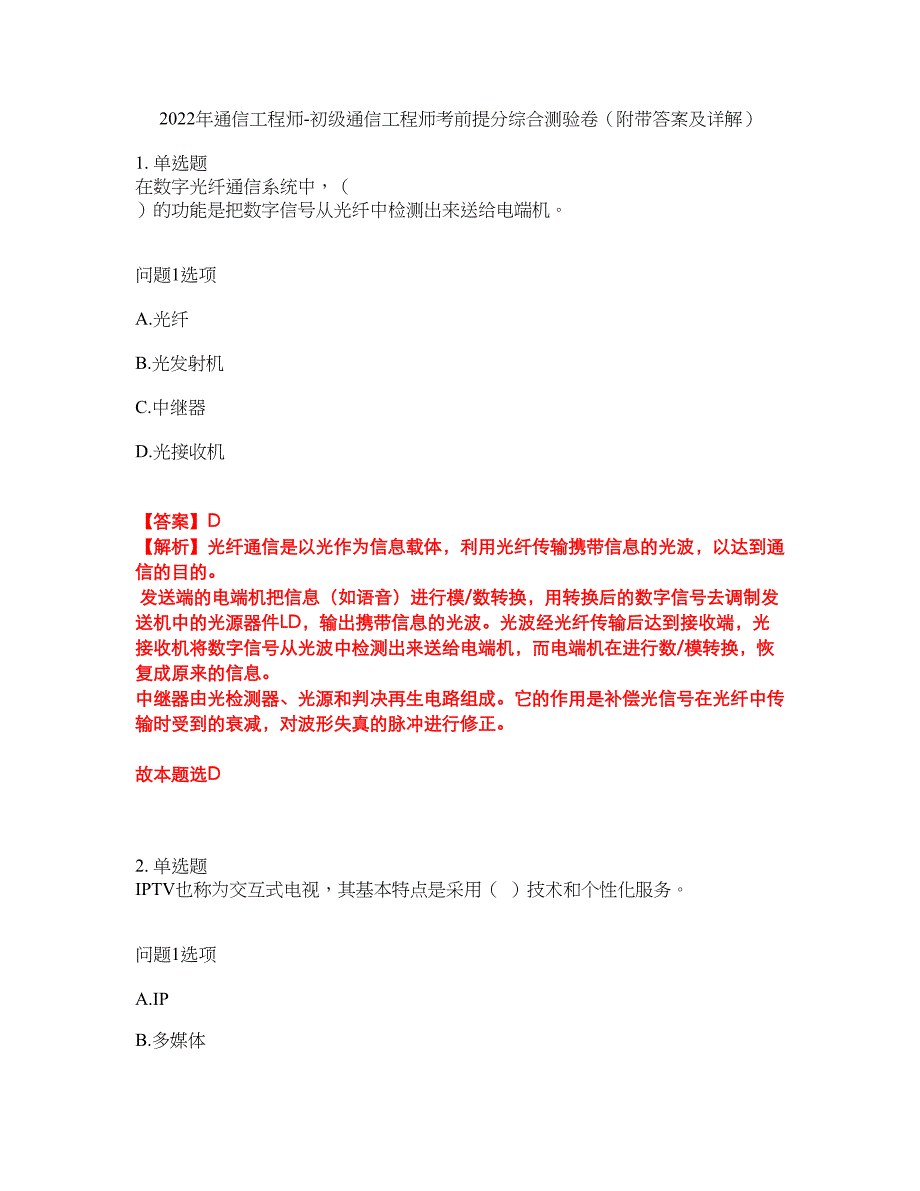 2022年通信工程师-初级通信工程师考前提分综合测验卷（附带答案及详解）

1. 单选题
在数字光纤通信系统中，（
）的功能是把数字信号从光纤中检测出来送给电端机。

问题1选项

A.光纤

B.光发射机

C.中继器

D.光接收机

【答案】D
【解析】光纤通信是以光作为信息载体，利用光纤传输携带信息的光波，以达到通信的目的。
发送端的电端机把信息（如语音）进行模/数转换，用转换后的数字信号去调制发送机中的光源器件LD，输出携带信息的光波。光波经光纤传输后达到接收端，光接收机将数字信号从光波中检测出来送给电端机，而电端机在进行数/模转换，恢复成原来的信息。
中继器由光检测器、光源和判决再生电路组成。它的作用是补偿光信号在光纤中传输时受到的衰减，对波形失真的脉冲进行修正。

故本题选D

2. 单选题
IPTV也称为交互式电视，其基本特点是采用（ ）技术和个性化服务。

问题1选项

A.IP

B.多媒体